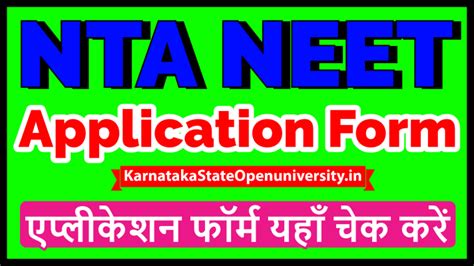 NTA NEET
Application Form
KarnatakaStateOpenuniversity.in
एप्लीकेशन फॉर्म यहाँ चेक करें